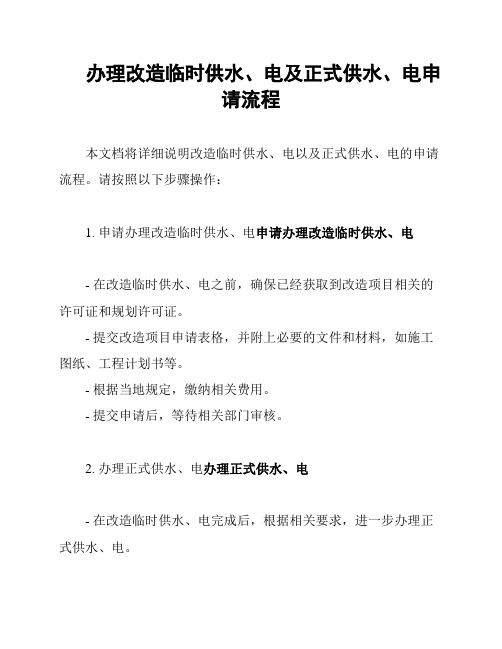 办理改造临时供水、电及正式供水、电申请流程

本文档将详细说明改造临时供水、电以及正式供水、电的申请流程。请按照以下步骤操作：

1. 申请办理改造临时供水、电申请办理改造临时供水、电

- 在改造临时供水、电之前，确保已经获取到改造项目相关的许可证和规划许可证。
- 提交改造项目申请表格，并附上必要的文件和材料，如施工图纸、工程计划书等。
- 根据当地规定，缴纳相关费用。
- 提交申请后，等待相关部门审核。

2. 办理正式供水、电办理正式供水、电

- 在改造临时供水、电完成后，根据相关要求，进一步办理正式供水、电。